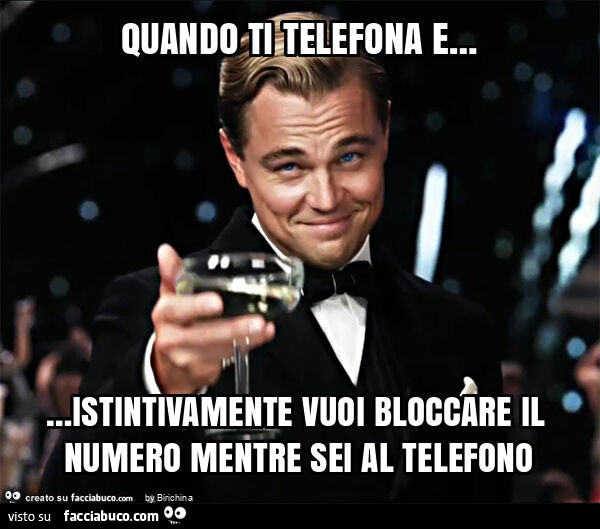 QUANDO TI TELEFONA E...

...ISTINTIVAMENTE VUOI BLOCCARE IL NUMERO MENTRE SEI AL TELEFONO

creato su facciabuco.com by Birichina

visto su facciabuco.com